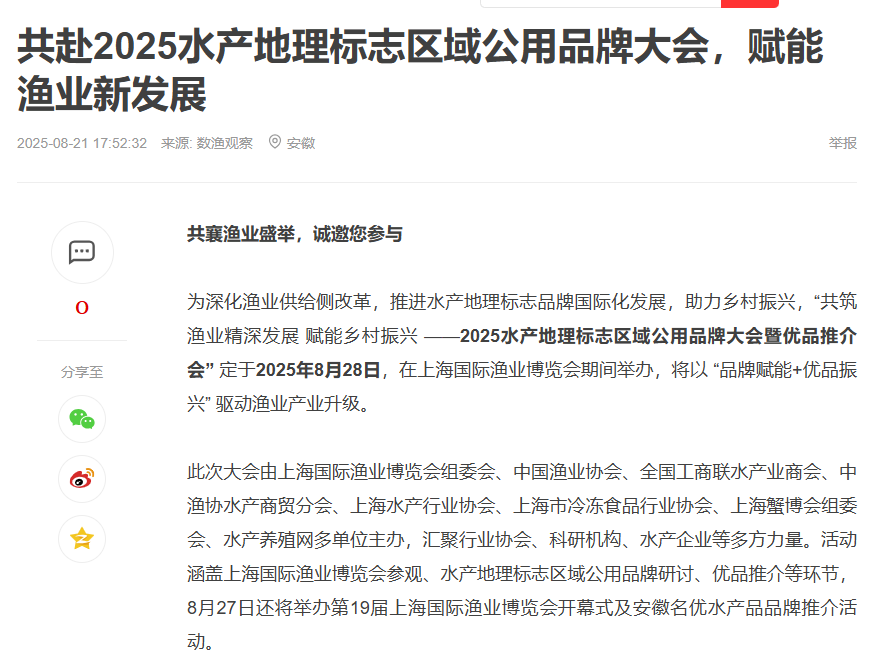 共赴2025水产地理标志区域公用品牌大会，赋能渔业新发展

2025-08-21 17:52:32 来源: 数渔观察 安徽 举报

0

分享至

共襄渔业盛举，诚邀您参与

为深化渔业供给侧改革，推进水产地理标志品牌国际化发展，助力乡村振兴，“共筑渔业精深发展 赋能乡村振兴 ——2025水产地理标志区域公用品牌大会暨优品推介会” 定于2025年8月28日，在上海国际渔业博览会期间举办，将以 “品牌赋能+优品振兴” 驱动渔业产业升级。

此次大会由上海国际渔业博览会组委会、中国渔业协会、全国工商联水产业商会、中渔协水产商贸分会、上海水产行业协会、上海市冷冻食品行业协会、上海蟹博会组委会、水产养殖网多单位主办，汇聚行业协会、科研机构、水产企业等多方力量。活动涵盖上海国际渔业博览会参观、水产地理标志区域公用品牌研讨、优品推介等环节，8月27日还将举办第19届上海国际渔业博览会开幕式及安徽名优水产品品牌推介活动。